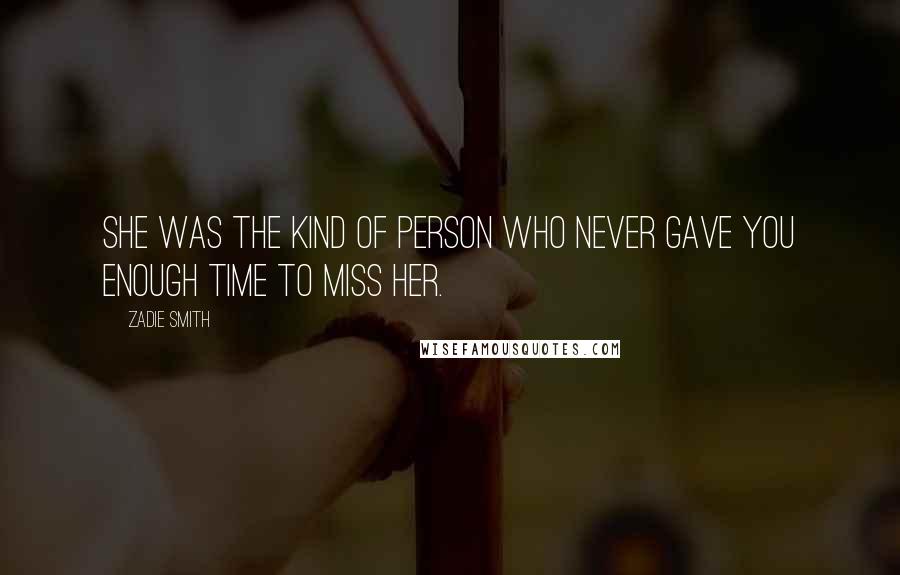 SHE WAS THE KIND OF PERSON WHO NEVER GAVE YOU ENOUGH TIME TO MISS HER.

ZADIE SMITH

WISEFAMOUSQUOTES.COM